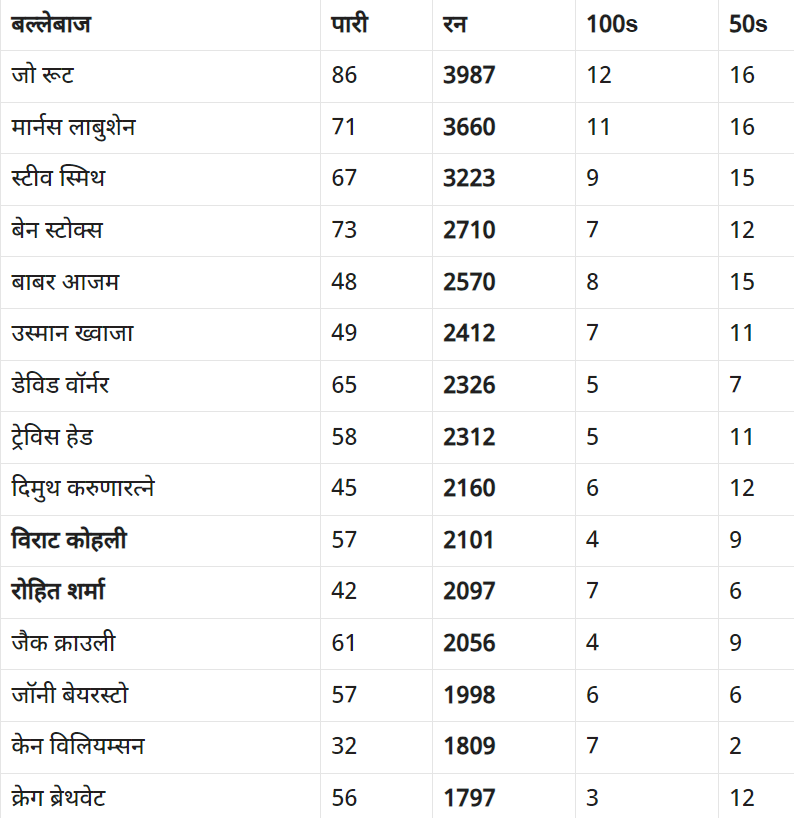 | बल्लेबाज | पारी | रन | 100s | 50s |
|---|---|---|---|---|
| जो रूट | 86 | 3987 | 12 | 16 |
| मार्नस लाबुशेन | 71 | 3660 | 11 | 16 |
| स्टीव स्मिथ | 67 | 3223 | 9 | 15 |
| बेन स्टोक्स | 73 | 2710 | 7 | 12 |
| बाबर आजम | 48 | 2570 | 8 | 15 |
| उस्मान ख्वाजा | 49 | 2412 | 7 | 11 |
| डेविड वॉर्नर | 65 | 2326 | 5 | 7 |
| ट्रेविस हेड | 58 | 2312 | 5 | 11 |
| दिमुथ करुणारत्ने | 45 | 2160 | 6 | 12 |
| विराट कोहली | 57 | 2101 | 4 | 9 |
| रोहित शर्मा | 42 | 2097 | 7 | 6 |
| जैक क्राउली | 61 | 2056 | 4 | 9 |
| जॉनी बेयरस्टो | 57 | 1998 | 6 | 6 |
| केन विलियम्सन | 32 | 1809 | 7 | 2 |
| क्रेग ब्रेथवेट | 56 | 1797 | 3 | 12 |